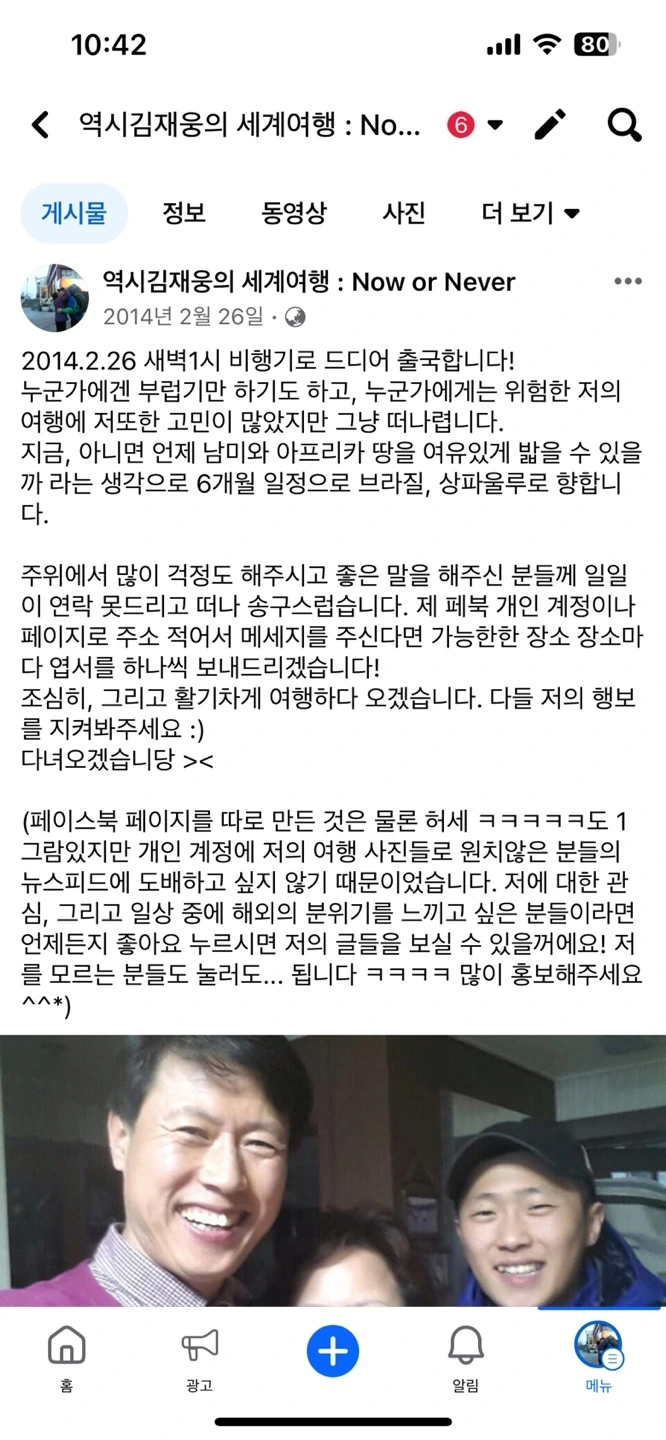 10:42

80

역시김재웅의 세계여행 : No...

6

게시물 정보 동영상 사진 더 보기

역시김재웅의 세계여행 : Now or Never
2014년 2월 26일 ·

2014.2.26 새벽1시 비행기로 드디어 출국합니다!
누군가에겐 부럽기만 하기도 하고, 누군가에게는 위험한 저의 여행에 저또한 고민이 많았지만 그냥 떠나렵니다.
지금, 아니면 언제 남미와 아프리카 땅을 여유있게 밟을 수 있을까 라는 생각으로 6개월 일정으로 브라질, 상파울루로 향합니다.

주위에서 많이 걱정도 해주시고 좋은 말을 해주신 분들께 일일이 연락 못드리고 떠나 송구스럽습니다. 제 페북 개인 계정이나 페이지로 주소 적어서 메세지를 주신다면 가능한한 장소 장소마다 엽서를 하나씩 보내드리겠습니다!
조심히, 그리고 활기차게 여행하다 오겠습니다. 다들 저의 행보를 지켜봐주세요 :)
다녀오겠습니당 ><

(페이스북 페이지를 따로 만든 것은 물론 허세 ㅋㅋㅋㅋㅋ도 1그람있지만 개인 계정에 저의 여행 사진들로 원치않은 분들의 뉴스피드에 도배하고 싶지 않기 때문이었습니다. 저에 대한 관심, 그리고 일상 중에 해외의 분위기를 느끼고 싶은 분들이라면 언제든지 좋아요 누르시면 저의 글들을 보실 수 있을꺼에요! 저를 모르는 분들도 눌러도... 됩니다 ㅋㅋㅋㅋ 많이 홍보해주세요 ^^*)

홈 광고 알림 메뉴